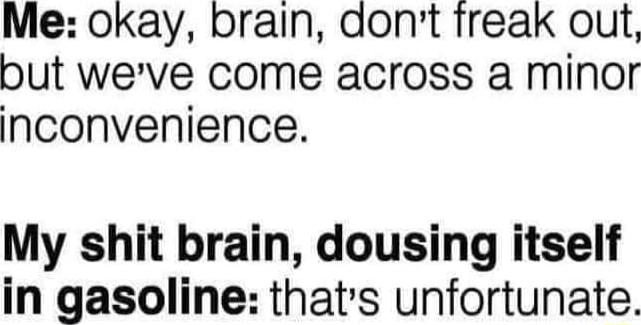 Me: okay, brain, don't freak out, but we've come across a minor inconvenience.

My shit brain, dousing itself in gasoline: that's unfortunate.